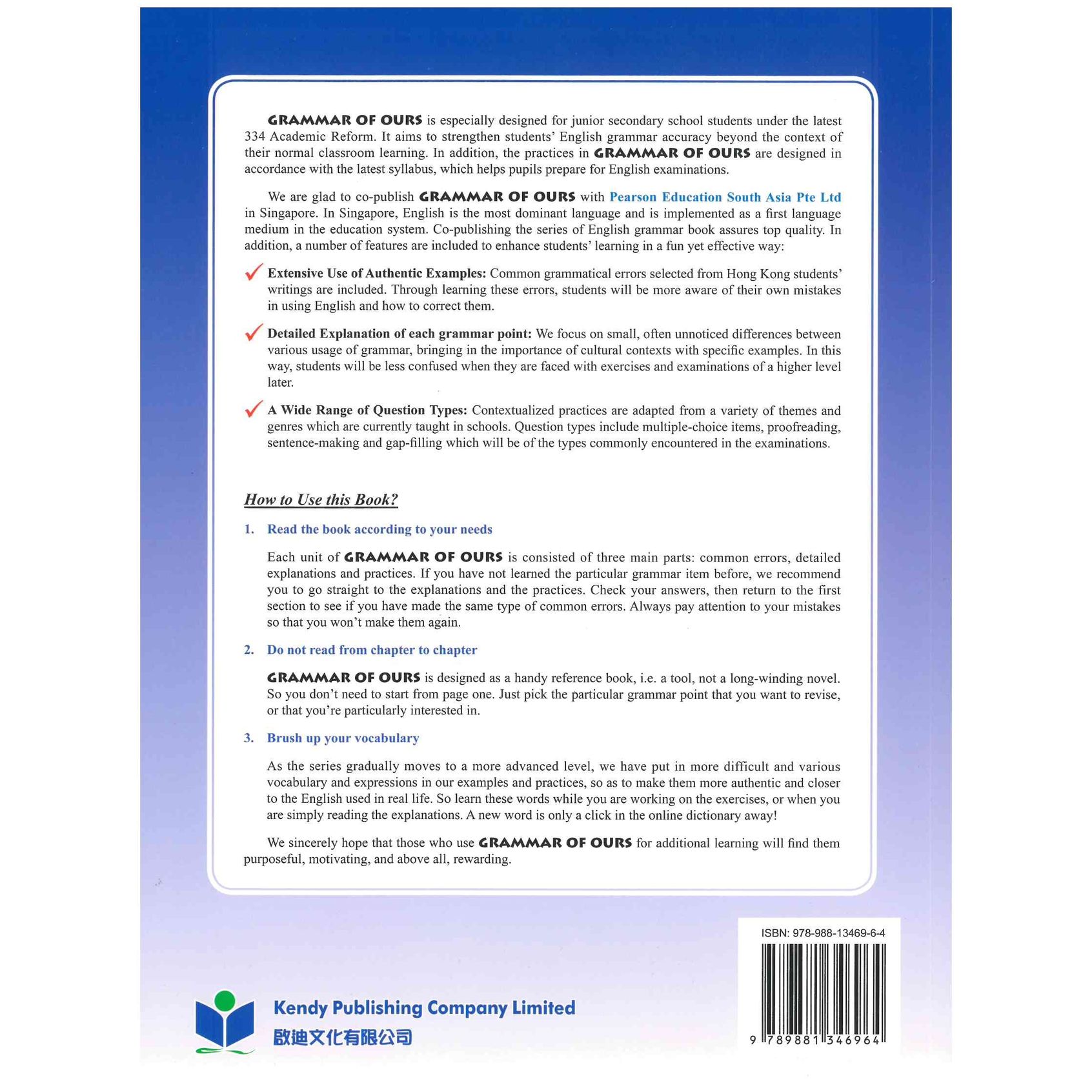 GRAMMAR OF OURS is especially designed for junior secondary school students under the latest 334 Academic Reform. It aims to strengthen students' English grammar accuracy beyond the context of their normal classroom learning. In addition, the practices in GRAMMAR OF OURS are designed in accordance with the latest syllabus, which helps pupils prepare for English examinations.

We are glad to co-publish GRAMMAR OF OURS with Pearson Education South Asia Pte Ltd in Singapore. In Singapore, English is the most dominant language and is implemented as a first language medium in the education system. Co-publishing the series of English grammar book assures top quality. In addition, a number of features are included to enhance students' learning in a fun yet effective way:

Extensive Use of Authentic Examples: Common grammatical errors selected from Hong Kong students' writings are included. Through learning these errors, students will be more aware of their own mistakes in using English and how to correct them.

Detailed Explanation of each grammar point: We focus on small, often unnoticed differences between various usage of grammar, bringing in the importance of cultural contexts with specific examples. In this way, students will be less confused when they are faced with exercises and examinations of a higher level later.

A Wide Range of Question Types: Contextualized practices are adapted from a variety of themes and genres which are currently taught in schools. Question types include multiple-choice items, proofreading, sentence-making and gap-filling which will be of the types commonly encountered in the examinations.

How to Use this Book?

1. Read the book according to your needs

Each unit of GRAMMAR OF OURS is consisted of three main parts: common errors, detailed explanations and practices. If you have not learned the particular grammar item before, we recommend you to go straight to the explanations and the practices. Check your answers, then return to the first section to see if you have made the same type of common errors. Always pay attention to your mistakes so that you won't make them again.

2. Do not read from chapter to chapter

GRAMMAR OF OURS is designed as a handy reference book, i.e. a tool, not a long-winding novel. So you don't need to start from page one. Just pick the particular grammar point that you want to revise, or that you're particularly interested in.

3. Brush up your vocabulary

As the series gradually moves to a more advanced level, we have put in more difficult and various vocabulary and expressions in our examples and practices, so as to make them more authentic and closer to the English used in real life. So learn these words while you are working on the exercises, or when you are simply reading the explanations. A new word is only a click in the online dictionary away!

We sincerely hope that those who use GRAMMAR OF OURS for additional learning will find them purposeful, motivating, and above all, rewarding.

ISBN: 978-988-13469-6-4

9 789881 346964

Kendy Publishing Company Limited
啟迪文化有限公司